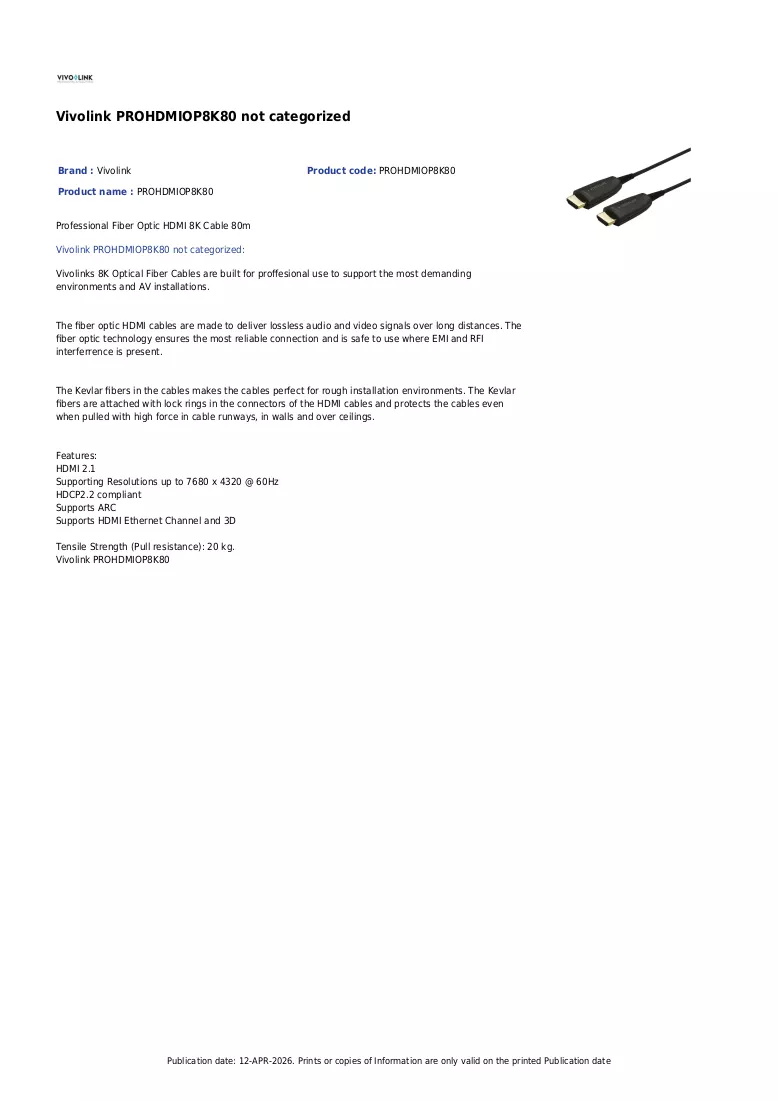 VIVOLINK

Vivolink PROHDMIOP8K80 not categorized

Brand : Vivolink

Product code: PROHDMIOP8K80

Product name : PROHDMIOP8K80

Professional Fiber Optic HDMI 8K Cable 80m

Vivolink PROHDMIOP8K80 not categorized:

Vivolinks 8K Optical Fiber Cables are built for proffesional use to support the most demanding environments and AV installations.

The fiber optic HDMI cables are made to deliver lossless audio and video signals over long distances. The fiber optic technology ensures the most reliable connection and is safe to use where EMI and RFI interferrence is present.

The Kevlar fibers in the cables makes the cables perfect for rough installation environments. The Kevlar fibers are attached with lock rings in the connectors of the HDMI cables and protects the cables even when pulled with high force in cable runways, in walls and over ceilings.

Features:
HDMI 2.1
Supporting Resolutions up to 7680 x 4320 @ 60Hz
HDCP2.2 compliant
Supports ARC
Supports HDMI Ethernet Channel and 3D

Tensile Strength (Pull resistance): 20 kg.
Vivolink PROHDMIOP8K80

Publication date: 12-APR-2026. Prints or copies of Information are only valid on the printed Publication date